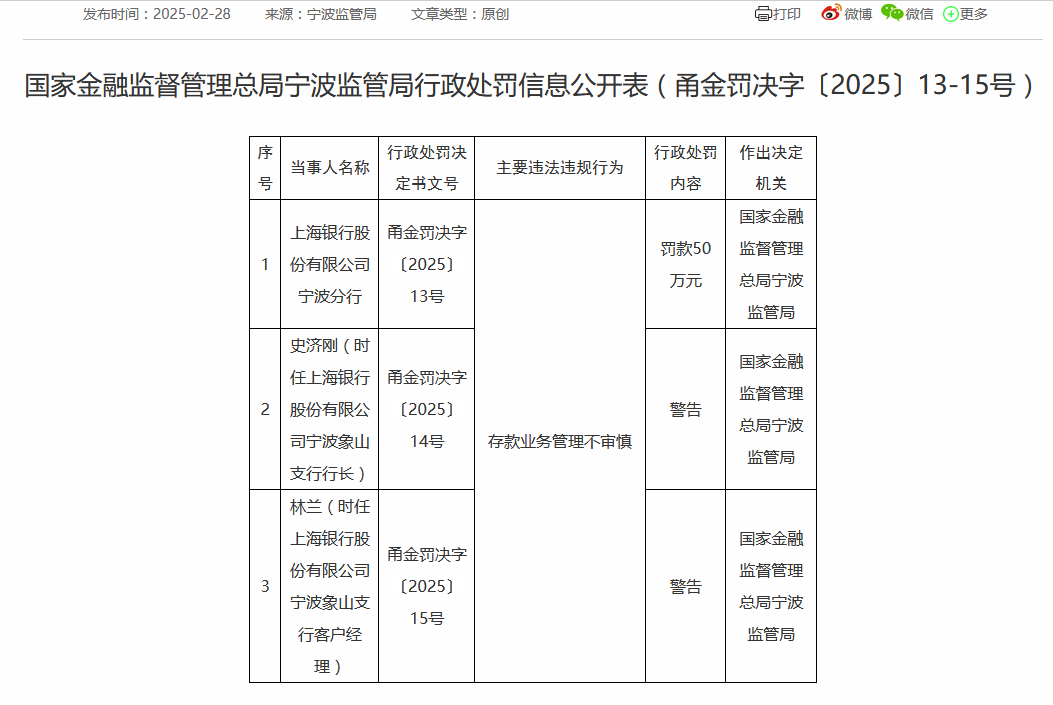 发布时间：2025-02-28　来源：宁波监管局　文章类型：原创

打印　微博　微信　更多

国家金融监督管理总局宁波监管局行政处罚信息公开表（甬金罚决字〔2025〕13-15号）

| 序号 | 当事人名称 | 行政处罚决定书文号 | 主要违法违规行为 | 行政处罚内容 | 作出决定机关 |
|---|---|---|---|---|---|
| 1 | 上海银行股份有限公司宁波分行 | 甬金罚决字〔2025〕13号 | 存款业务管理不审慎 | 罚款50万元 | 国家金融监督管理总局宁波监管局 |
| 2 | 史济刚（时任上海银行股份有限公司宁波象山支行行长） | 甬金罚决字〔2025〕14号 | 存款业务管理不审慎 | 警告 | 国家金融监督管理总局宁波监管局 |
| 3 | 林兰（时任上海银行股份有限公司宁波象山支行客户经理） | 甬金罚决字〔2025〕15号 | 存款业务管理不审慎 | 警告 | 国家金融监督管理总局宁波监管局 |